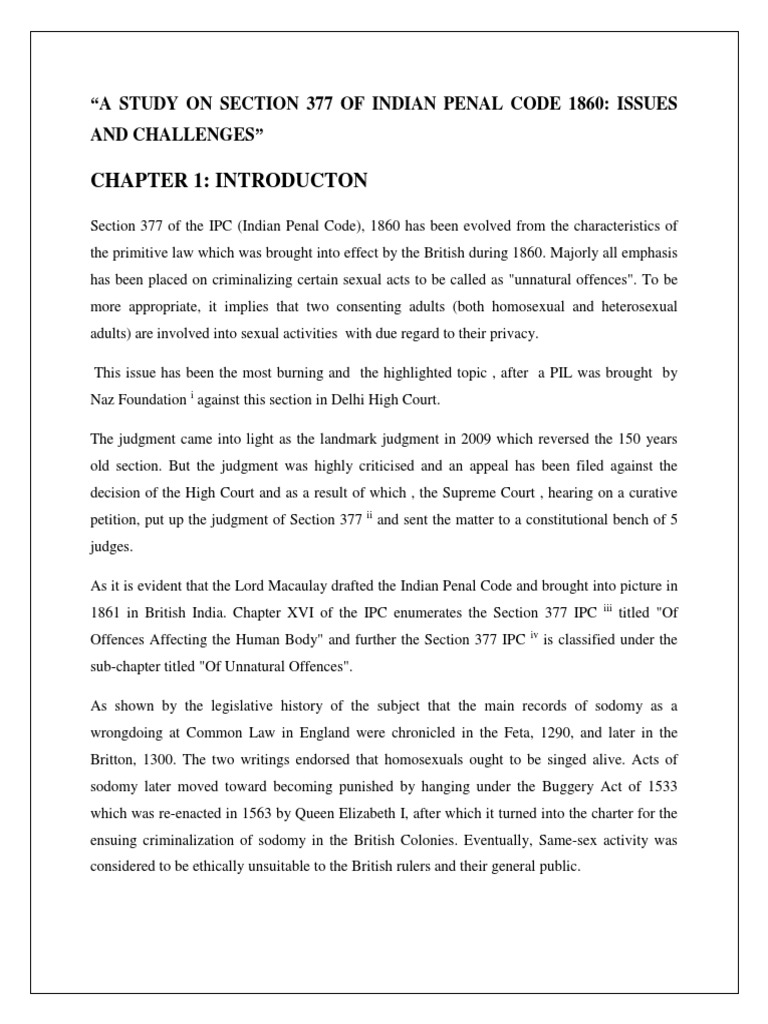 “A STUDY ON SECTION 377 OF INDIAN PENAL CODE 1860: ISSUES AND CHALLENGES”

CHAPTER 1: INTRODUCTON

Section 377 of the IPC (Indian Penal Code), 1860 has been evolved from the characteristics of the primitive law which was brought into effect by the British during 1860. Majorly all emphasis has been placed on criminalizing certain sexual acts to be called as "unnatural offences". To be more appropriate, it implies that two consenting adults (both homosexual and heterosexual adults) are involved into sexual activities with due regard to their privacy.

This issue has been the most burning and the highlighted topic , after a PIL was brought by Naz Foundation $^{i}$ against this section in Delhi High Court.

The judgment came into light as the landmark judgment in 2009 which reversed the 150 years old section. But the judgment was highly criticised and an appeal has been filed against the decision of the High Court and as a result of which , the Supreme Court , hearing on a curative petition, put up the judgment of Section 377 $^{ii}$ and sent the matter to a constitutional bench of 5 judges.

As it is evident that the Lord Macaulay drafted the Indian Penal Code and brought into picture in 1861 in British India. Chapter XVI of the IPC enumerates the Section 377 IPC $^{iii}$ titled "Of Offences Affecting the Human Body" and further the Section 377 IPC $^{iv}$ is classified under the sub-chapter titled "Of Unnatural Offences".

As shown by the legislative history of the subject that the main records of sodomy as a wrongdoing at Common Law in England were chronicled in the Feta, 1290, and later in the Britton, 1300. The two writings endorsed that homosexuals ought to be singed alive. Acts of sodomy later moved toward becoming punished by hanging under the Buggery Act of 1533 which was re-enacted in 1563 by Queen Elizabeth I, after which it turned into the charter for the ensuing criminalization of sodomy in the British Colonies. Eventually, Same-sex activity was considered to be ethically unsuitable to the British rulers and their general public.